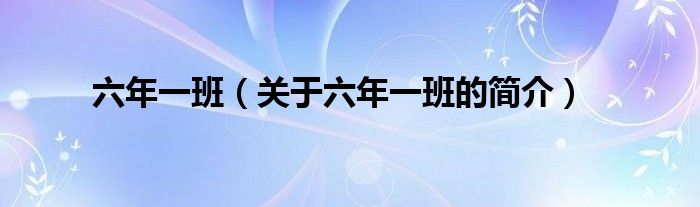 六年一班（关于六年一班的简介）